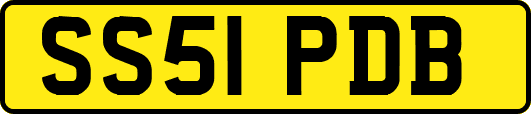 SS51 PDB